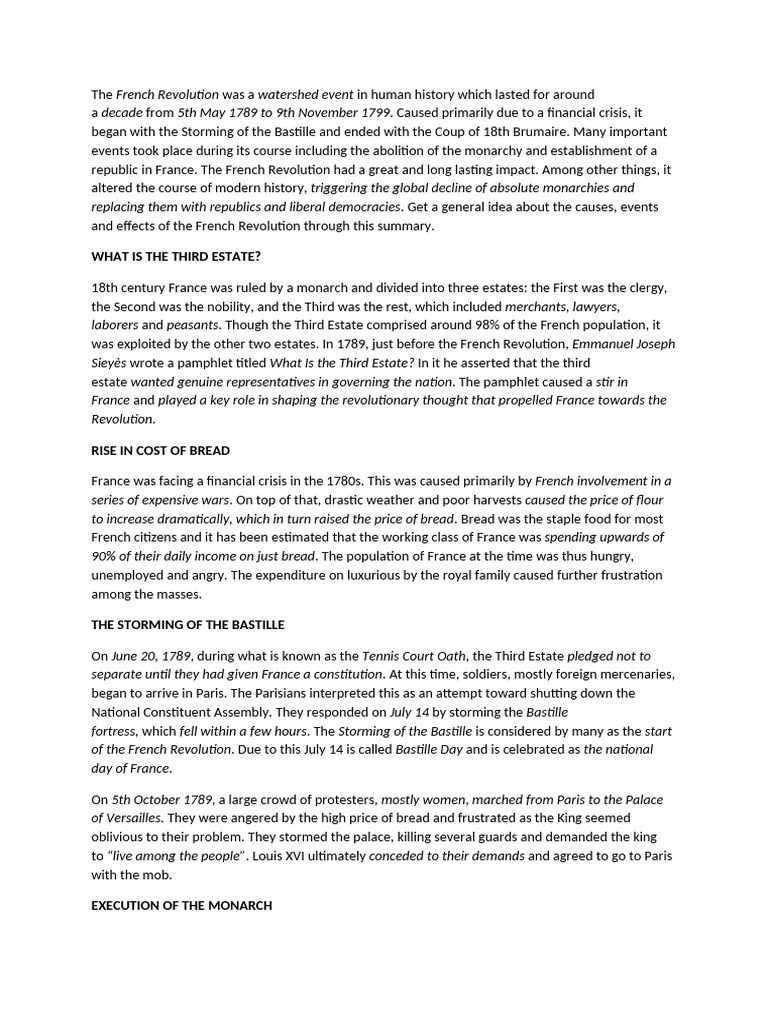 The French Revolution was a watershed event in human history which lasted for around a decade from 5th May 1789 to 9th November 1799. Caused primarily due to a financial crisis, it began with the Storming of the Bastille and ended with the Coup of 18th Brumaire. Many important events took place during its course including the abolition of the monarchy and establishment of a republic in France. The French Revolution had a great and long lasting impact. Among other things, it altered the course of modern history, triggering the global decline of absolute monarchies and replacing them with republics and liberal democracies. Get a general idea about the causes, events and effects of the French Revolution through this summary.

WHAT IS THE THIRD ESTATE?

18th century France was ruled by a monarch and divided into three estates: the First was the clergy, the Second was the nobility, and the Third was the rest, which included merchants, lawyers, laborers and peasants. Though the Third Estate comprised around 98% of the French population, it was exploited by the other two estates. In 1789, just before the French Revolution, Emmanuel Joseph Sieyès wrote a pamphlet titled What Is the Third Estate? In it he asserted that the third estate wanted genuine representatives in governing the nation. The pamphlet caused a stir in France and played a key role in shaping the revolutionary thought that propelled France towards the Revolution.

RISE IN COST OF BREAD

France was facing a financial crisis in the 1780s. This was caused primarily by French involvement in a series of expensive wars. On top of that, drastic weather and poor harvests caused the price of flour to increase dramatically, which in turn raised the price of bread. Bread was the staple food for most French citizens and it has been estimated that the working class of France was spending upwards of 90% of their daily income on just bread. The population of France at the time was thus hungry, unemployed and angry. The expenditure on luxurious by the royal family caused further frustration among the masses.

THE STORMING OF THE BASTILLE

On June 20, 1789, during what is known as the Tennis Court Oath, the Third Estate pledged not to separate until they had given France a constitution. At this time, soldiers, mostly foreign mercenaries, began to arrive in Paris. The Parisians interpreted this as an attempt toward shutting down the National Constituent Assembly. They responded on July 14 by storming the Bastille fortress, which fell within a few hours. The Storming of the Bastille is considered by many as the start of the French Revolution. Due to this July 14 is called Bastille Day and is celebrated as the national day of France.

On 5th October 1789, a large crowd of protesters, mostly women, marched from Paris to the Palace of Versailles. They were angered by the high price of bread and frustrated as the King seemed oblivious to their problem. They stormed the palace, killing several guards and demanded the king to "live among the people". Louis XVI ultimately conceded to their demands and agreed to go to Paris with the mob.

EXECUTION OF THE MONARCH